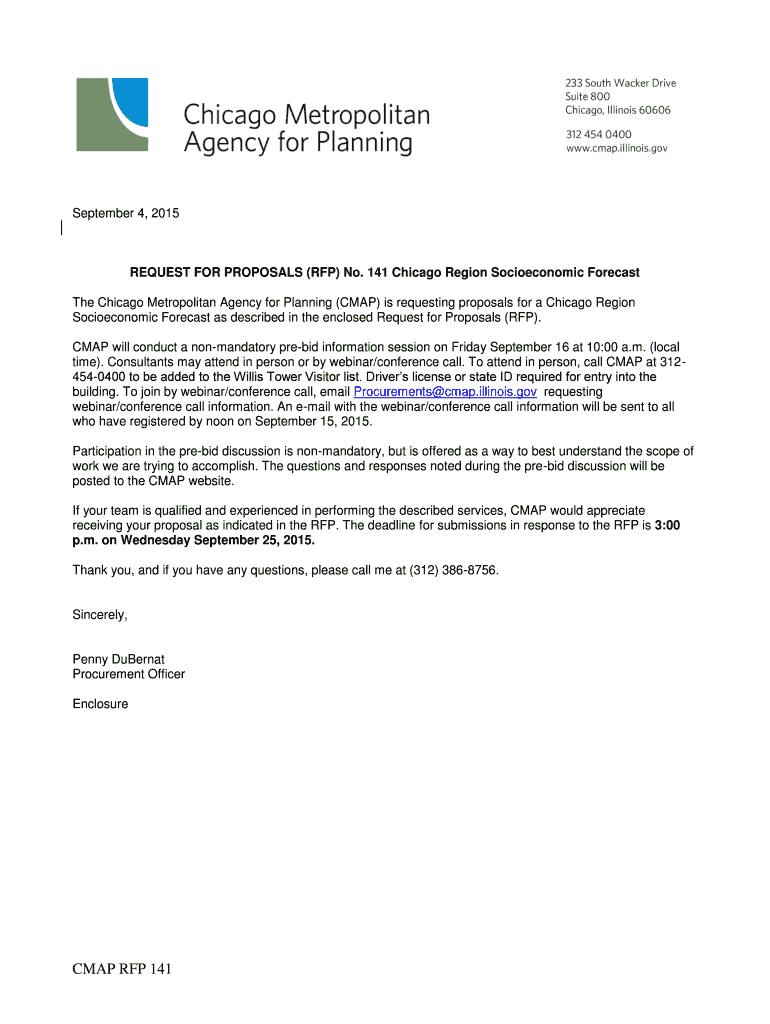 Chicago Metropolitan Agency for Planning

233 South Wacker Drive
Suite 800
Chicago, Illinois 60606

312 454 0400
www.cmap.illinois.gov

September 4, 2015

REQUEST FOR PROPOSALS (RFP) No. 141 Chicago Region Socioeconomic Forecast

The Chicago Metropolitan Agency for Planning (CMAP) is requesting proposals for a Chicago Region Socioeconomic Forecast as described in the enclosed Request for Proposals (RFP).

CMAP will conduct a non-mandatory pre-bid information session on Friday September 16 at 10:00 a.m. (local time). Consultants may attend in person or by webinar/conference call. To attend in person, call CMAP at 312-454-0400 to be added to the Willis Tower Visitor list. Driver's license or state ID required for entry into the building. To join by webinar/conference call, email Procurements@cmap.illinois.gov requesting webinar/conference call information. An e-mail with the webinar/conference call information will be sent to all who have registered by noon on September 15, 2015.

Participation in the pre-bid discussion is non-mandatory, but is offered as a way to best understand the scope of work we are trying to accomplish. The questions and responses noted during the pre-bid discussion will be posted to the CMAP website.

If your team is qualified and experienced in performing the described services, CMAP would appreciate receiving your proposal as indicated in the RFP. The deadline for submissions in response to the RFP is 3:00 p.m. on Wednesday September 25, 2015.

Thank you, and if you have any questions, please call me at (312) 386-8756.

Sincerely,

Penny DuBernat
Procurement Officer

Enclosure

CMAP RFP 141